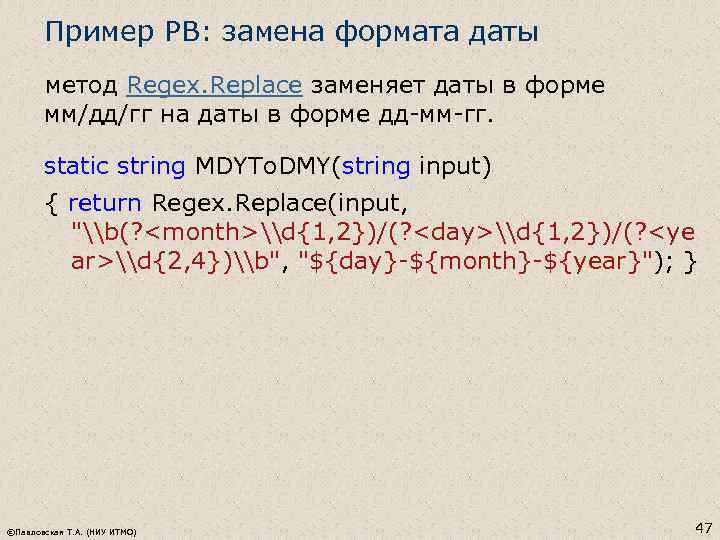 Пример РВ: замена формата даты

метод Regex.Replace заменяет даты в форме мм/дд/гг на даты в форме дд-мм-гг.

static string MDYToDMY(string input)

{ return Regex.Replace(input, "\\b(?<month>\\d{1,2})/(?<day>\\d{1,2})/(?<year>\\d{2,4})\\b", "${day}-${month}-${year}"); }

©Павловская Т.А. (НИУ ИТМО)

47